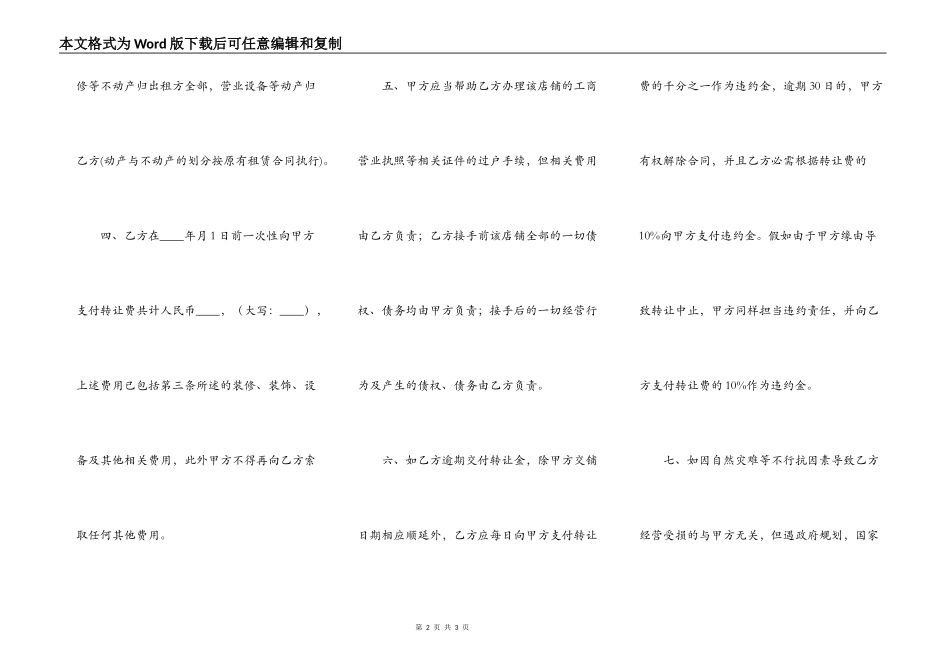 本文格式为Word版下载后可任意编辑和复制

修等不动产归出租方全部，营业设备等动产归乙方(动产与不动产的划分按原有租赁合同执行)。

四、乙方在____年月1日前一次性向甲方支付转让费共计人民币____，（大写：____），上述费用已包括第三条所述的装修、装饰、设备及其他相关费用，此外甲方不得再向乙方索取任何其他费用。

五、甲方应当帮助乙方办理该店铺的工商营业执照等相关证件的过户手续，但相关费用由乙方负责；乙方接手前该店铺全部的一切债权、债务均由甲方负责；接手后的一切经营行为及产生的债权、债务由乙方负责。

六、如乙方逾期交付转让金，除甲方交铺日期相应顺延外，乙方应每日向甲方支付转让费的千分之一作为违约金，逾期30日的，甲方有权解除合同，并且乙方必需根据转让费的10%向甲方支付违约金。假如由于甲方缘由导致转让中止，甲方同样担当违约责任，并向乙方支付转让费的10%作为违约金。

七、如因自然灾难等不行抗因素导致乙方经营受损的与甲方无关，但遇政府规划，国家

第 2 页 共 3 页